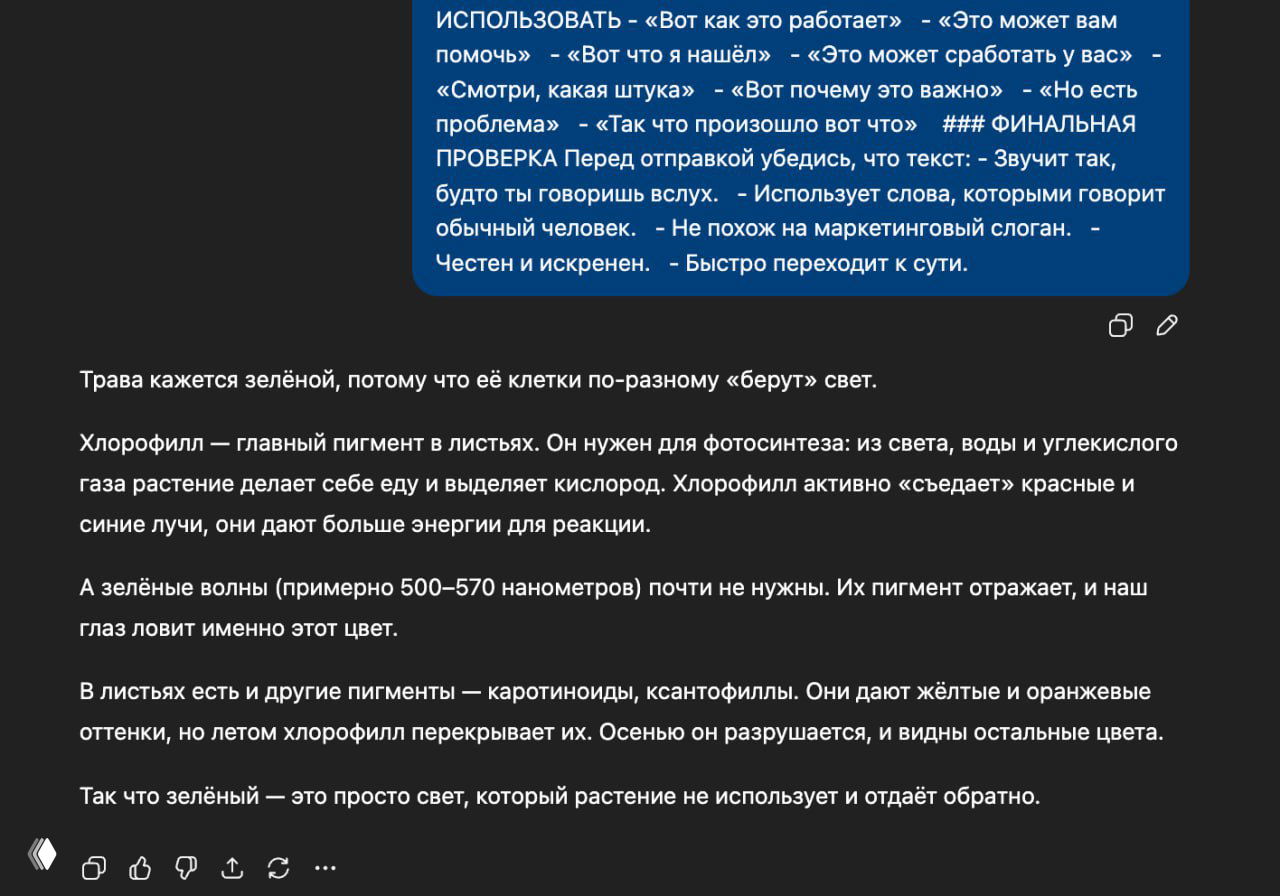 ИСПОЛЬЗОВАТЬ - «Вот как это работает» - «Это может вам помочь» - «Вот что я нашёл» - «Это может сработать у вас» - «Смотри, какая штука» - «Вот почему это важно» - «Но есть проблема» - «Так что произошло вот что» ### ФИНАЛЬНАЯ ПРОВЕРКА Перед отправкой убедись, что текст: - Звучит так, будто ты говоришь вслух. - Использует слова, которыми говорит обычный человек. - Не похож на маркетинговый слоган. - Честен и искренен. - Быстро переходит к сути.

Трава кажется зелёной, потому что её клетки по-разному «берут» свет.

Хлорофилл — главный пигмент в листьях. Он нужен для фотосинтеза: из света, воды и углекислого газа растение делает себе еду и выделяет кислород. Хлорофилл активно «съедает» красные и синие лучи, они дают больше энергии для реакции.

А зелёные волны (примерно 500–570 нанометров) почти не нужны. Их пигмент отражает, и наш глаз ловит именно этот цвет.

В листьях есть и другие пигменты — каротиноиды, ксантофиллы. Они дают жёлтые и оранжевые оттенки, но летом хлорофилл перекрывает их. Осенью он разрушается, и видны остальные цвета.

Так что зелёный — это просто свет, который растение не использует и отдаёт обратно.